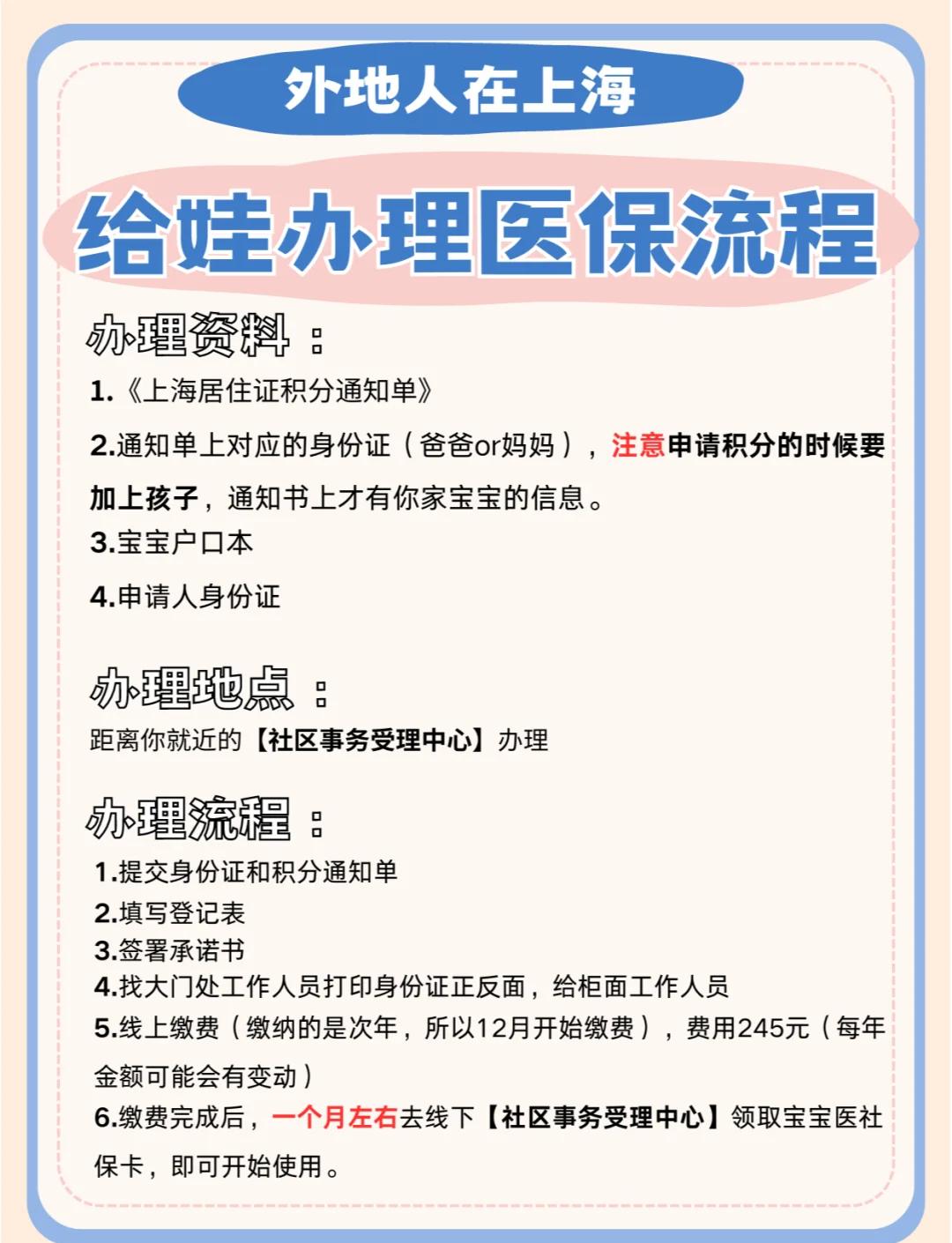 外地人在上海

给娃办理医保流程

办理资料：

1.《上海居住证积分通知单》

2.通知单上对应的身份证（爸爸or妈妈），注意申请积分的时候要加上孩子，通知书上才有你家宝宝的信息。

3.宝宝户口本

4.申请人身份证

办理地点：

距离你就近的【社区事务受理中心】办理

办理流程：

1.提交身份证和积分通知单
2.填写登记表
3.签署承诺书
4.找大门处工作人员打印身份证正反面，给柜面工作人员
5.线上缴费（缴纳的是次年，所以12月开始缴费），费用245元（每年金额可能会有变动）
6.缴费完成后，一个月左右去线下【社区事务受理中心】领取宝宝医社保卡，即可开始使用。